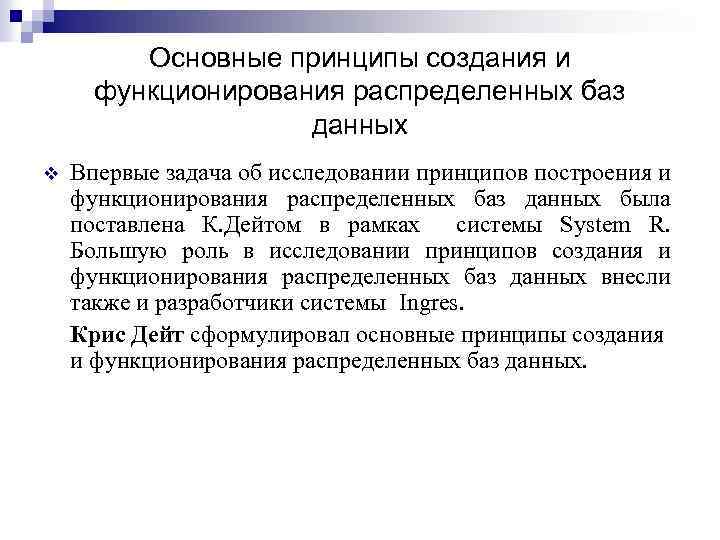 Основные принципы создания и функционирования распределенных баз данных

❖ Впервые задача об исследовании принципов построения и функционирования распределенных баз данных была поставлена К.Дейтом в рамках системы System R. Большую роль в исследовании принципов создания и функционирования распределенных баз данных внесли также и разработчики системы Ingres.

Крис Дейт сформулировал основные принципы создания и функционирования распределенных баз данных.